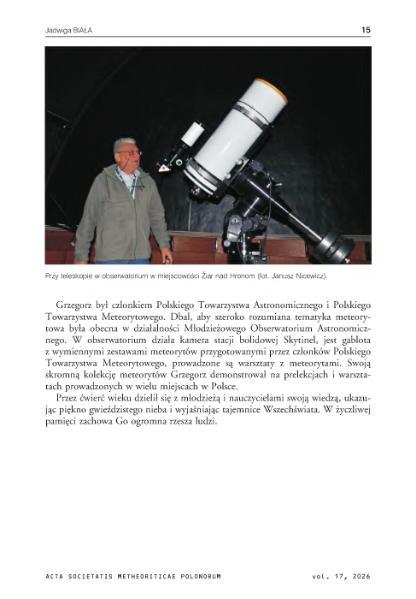 Jadwiga BIAŁA

15

Przy teleskopie w obserwatorium w miejscowości Žiar nad Hronom (fot. Janusz Nicewicz).

Grzegorz był członkiem Polskiego Towarzystwa Astronomicznego i Polskiego Towarzystwa Meteorytowego. Dbał, aby szeroko rozumiana tematyka meteorytowa była obecna w działalności Młodzieżowego Obserwatorium Astronomicznego. W obserwatorium działa kamera stacji bolidowej Skytinel, jest gablota z wymiennymi zestawami meteorytów przygotowanymi przez członków Polskiego Towarzystwa Meteorytowego, prowadzone są warsztaty z meteorytami. Swoją skromną kolekcję meteorytów Grzegorz demonstrował na prelekcjach i warsztatach prowadzonych w wielu miejscach w Polsce.

Przez ćwierć wieku dzielił się z młodzieżą i nauczycielami swoją wiedzą, ukazując piękno gwieździstego nieba i wyjaśniając tajemnice Wszechświata. W życzliwej pamięci zachowa Go ogromna rzesza ludzi.

ACTA SOCIETATIS METHEORITICAE POLONORUM

vol. 17, 2026